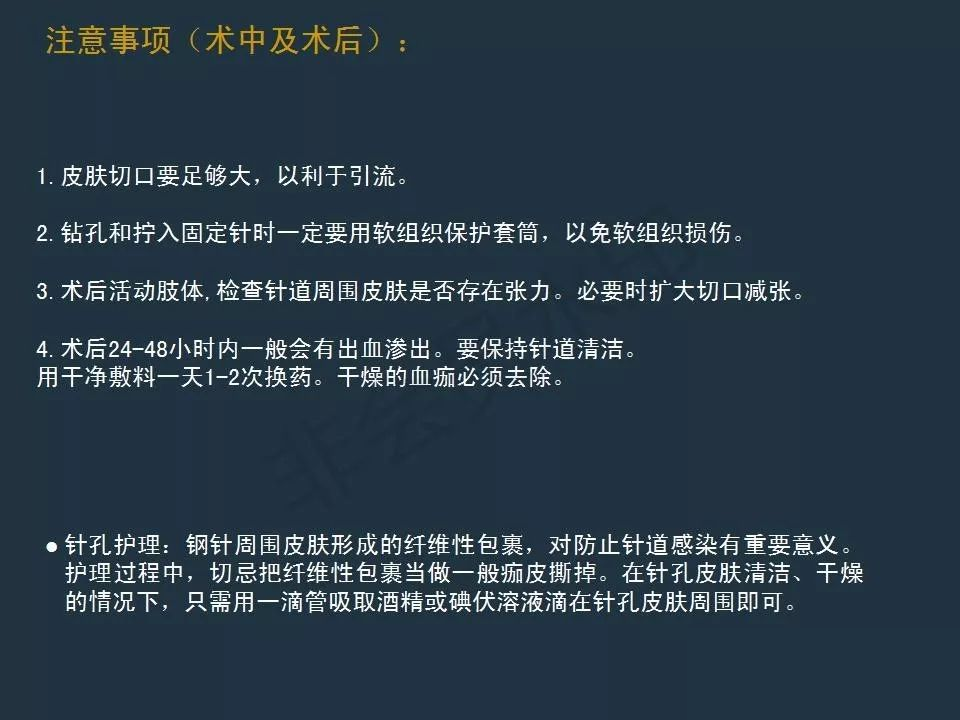 注意事项（术中及术后）：

1.皮肤切口要足够大，以利于引流。

2.钻孔和拧入固定针时一定要用软组织保护套筒，以免软组织损伤。

3.术后活动肢体,检查针道周围皮肤是否存在张力。必要时扩大切口减张。

4.术后24-48小时内一般会有出血渗出。要保持针道清洁。
用干净敷料一天1-2次换药。干燥的血痂必须去除。

• 针孔护理：钢针周围皮肤形成的纤维性包裹，对防止针道感染有重要意义。护理过程中，切忌把纤维性包裹当做一般痂皮撕掉。在针孔皮肤清洁、干燥的情况下，只需用一滴管吸取酒精或碘伏溶液滴在针孔皮肤周围即可。